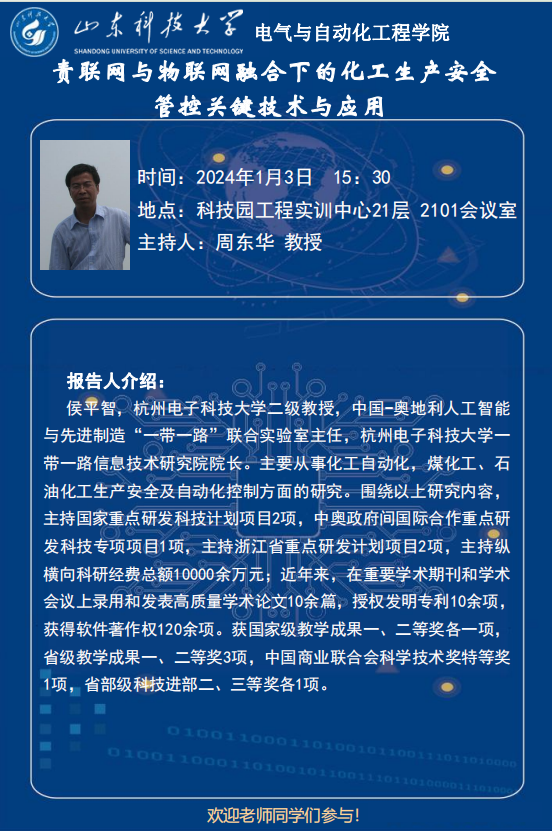 山东科技大学 SHANDONG UNIVERSITY OF SCIENCE AND TECHNOLOGY 电气与自动化工程学院

责联网与物联网融合下的化工生产安全管控关键技术与应用

时间：2024年1月3日 15：30
地点：科技园工程实训中心21层 2101会议室
主持人：周东华 教授

报告人介绍：

侯平智，杭州电子科技大学二级教授，中国-奥地利人工智能与先进制造“一带一路”联合实验室主任，杭州电子科技大学一带一路信息技术研究院院长。主要从事化工自动化，煤化工、石油化工生产安全及自动化控制方面的研究。围绕以上研究内容，主持国家重点研发科技计划项目2项，中奥政府间国际合作重点研发科技专项项目1项，主持浙江省重点研发计划项目2项，主持纵横向科研经费总额10000余万元；近年来，在重要学术期刊和学术会议上录用和发表高质量学术论文10余篇，授权发明专利10余项，获得软件著作权120余项。获国家级教学成果一、二等奖各一项，省级教学成果一、二等奖3项，中国商业联合会科学技术奖特等奖1项，省部级科技进部二、三等奖各1项。

欢迎老师同学们参与！